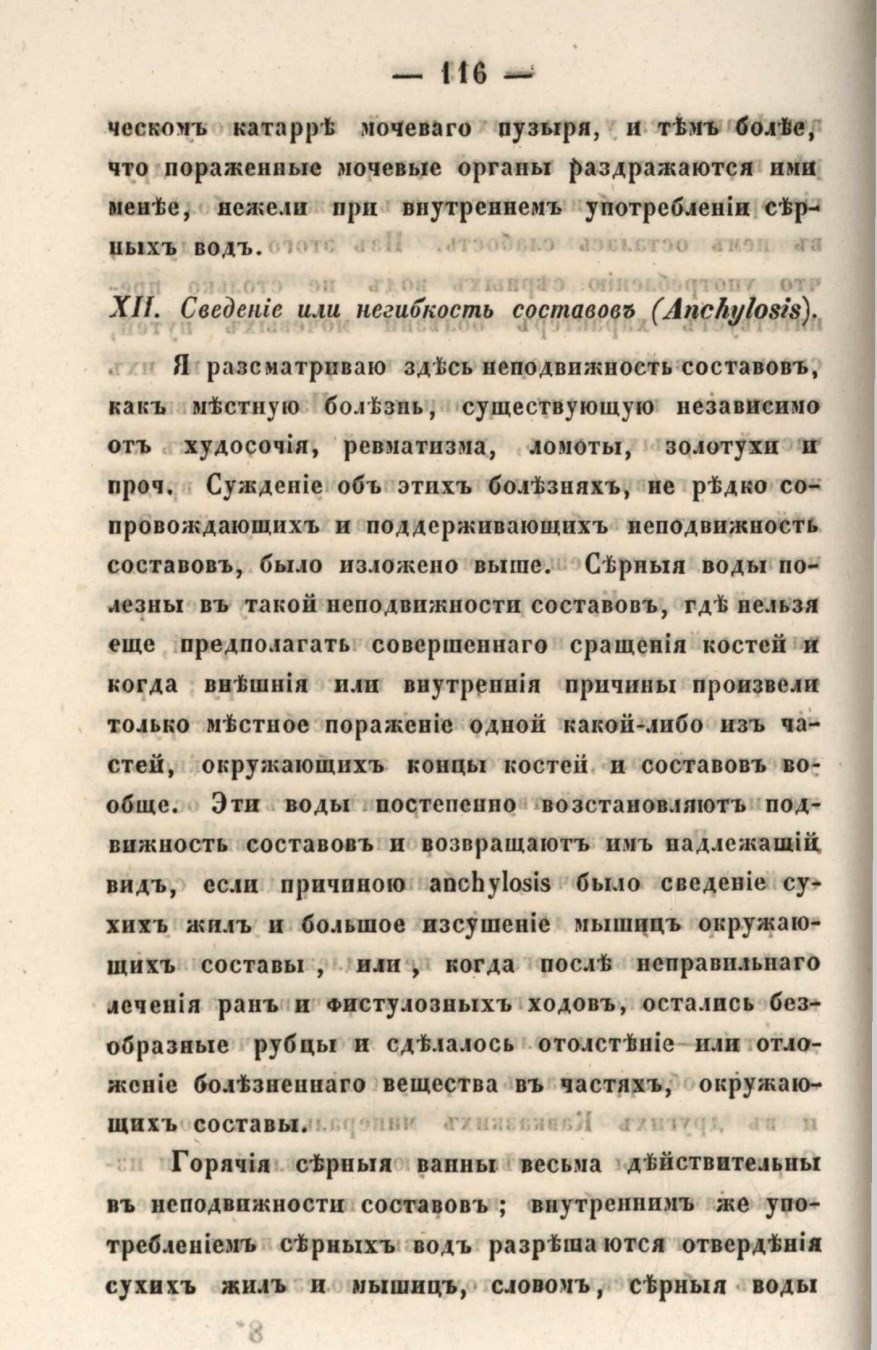 — 116 —

ческомъ катаррѣ мочеваго пузыря, и тѣмъ болѣе, что пораженные мочевые органы раздражаются ими менѣе, нежели при внутреннемъ употребленіи сѣрныхъ водъ.

XII. Сведеніе или негибкость составовъ (Anchylosis).

Я разсматриваю здѣсь неподвижность составовъ, какъ мѣстную болѣзнь, существующую независимо отъ худосочія, ревматизма, ломоты, золотухи и проч. Сужденіе объ этихъ болѣзняхъ, не рѣдко сопровождающихъ и поддерживающихъ неподвижность составовъ, было изложено выше. Сѣрныя воды полезны въ такой неподвижности составовъ, гдѣ нельзя еще предполагать совершеннаго сращенія костей и когда внѣшнія или внутреннія причины произвели только мѣстное пораженіе одной какой-либо изъ частей, окружающихъ концы костей и составовъ вообще. Эти воды постепенно возстановляютъ подвижность составовъ и возвращаютъ имъ надлежащій видъ, если причиною anchylosis было сведеніе сухихъ жилъ и большое изсушеніе мышицъ окружающихъ составы, или, когда послѣ неправильнаго леченія ранъ и фистулозныхъ ходовъ, остались безобразные рубцы и сдѣлалось отолстѣніе или отложеніе болѣзненнаго вещества въ частяхъ, окружающихъ составы.

Горячія сѣрныя ванны весьма дѣйствительны въ неподвижности составовъ; внутреннимъ же употребленіемъ сѣрныхъ водъ разрѣшаются отвердѣнія сухихъ жилъ и мышицъ, словомъ, сѣрныя воды

8